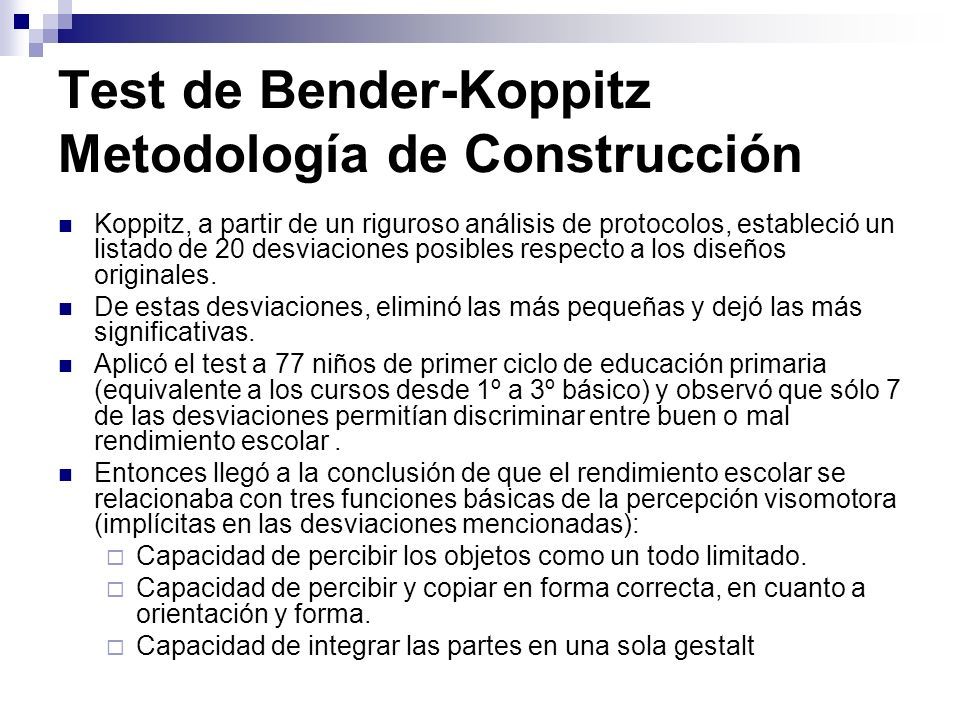 Test de Bender-Koppitz
Metodología de Construcción

Koppitz, a partir de un riguroso análisis de protocolos, estableció un listado de 20 desviaciones posibles respecto a los diseños originales.

De estas desviaciones, eliminó las más pequeñas y dejó las más significativas.

Aplicó el test a 77 niños de primer ciclo de educación primaria (equivalente a los cursos desde 1º a 3º básico) y observó que sólo 7 de las desviaciones permitían discriminar entre buen o mal rendimiento escolar .

Entonces llegó a la conclusión de que el rendimiento escolar se relacionaba con tres funciones básicas de la percepción visomotora (implícitas en las desviaciones mencionadas):

Capacidad de percibir los objetos como un todo limitado.

Capacidad de percibir y copiar en forma correcta, en cuanto a orientación y forma.

Capacidad de integrar las partes en una sola gestalt